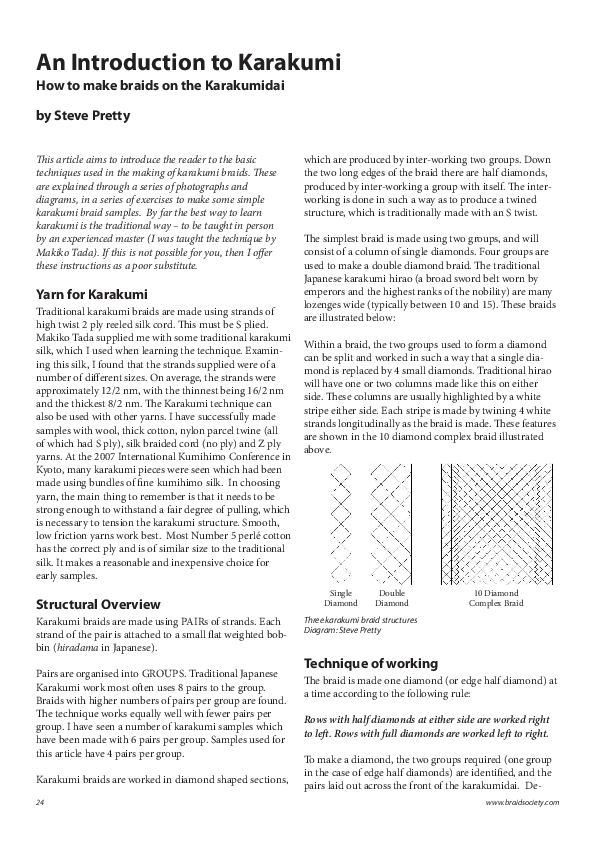 An Introduction to Karakumi

How to make braids on the Karakumidai

by Steve Pretty

This article aims to introduce the reader to the basic techniques used in the making of karakumi braids. These are explained through a series of photographs and diagrams, in a series of exercises to make some simple karakumi braid samples. By far the best way to learn karakumi is the traditional way – to be taught in person by an experienced master (I was taught the technique by Makiko Tada). If this is not possible for you, then I offer these instructions as a poor substitute.

Yarn for Karakumi

Traditional karakumi braids are made using strands of high twist 2 ply reeled silk cord. This must be S plied. Makiko Tada supplied me with some traditional karakumi silk, which I used when learning the technique. Examining this silk, I found that the strands supplied were of a number of different sizes. On average, the strands were approximately 12/2 nm, with the thinnest being 16/2 nm and the thickest 8/2 nm. The Karakumi technique can also be used with other yarns. I have successfully made samples with wool, thick cotton, nylon parcel twine (all of which had S ply), silk braided cord (no ply) and Z ply yarns. At the 2007 International Kumihimo Conference in Kyoto, many karakumi pieces were seen which had been made using bundles of fine kumihimo silk. In choosing yarn, the main thing to remember is that it needs to be strong enough to withstand a fair degree of pulling, which is necessary to tension the karakumi structure. Smooth, low friction yarns work best. Most Number 5 perlé cotton has the correct ply and is of similar size to the traditional silk. It makes a reasonable and inexpensive choice for early samples.

Structural Overview

Karakumi braids are made using PAIRs of strands. Each strand of the pair is attached to a small flat weighted bobbin (hiradama in Japanese).

Pairs are organised into GROUPS. Traditional Japanese Karakumi work most often uses 8 pairs to the group. Braids with higher numbers of pairs per group are found. The technique works equally well with fewer pairs per group. I have seen a number of karakumi samples which have been made with 6 pairs per group. Samples used for this article have 4 pairs per group.

Karakumi braids are worked in diamond shaped sections, which are produced by inter-working two groups. Down the two long edges of the braid there are half diamonds, produced by inter-working a group with itself. The inter-working is done in such a way as to produce a twined structure, which is traditionally made with an S twist.

The simplest braid is made using two groups, and will consist of a column of single diamonds. Four groups are used to make a double diamond braid. The traditional Japanese karakumi hirao (a broad sword belt worn by emperors and the highest ranks of the nobility) are many lozenges wide (typically between 10 and 15). These braids are illustrated below:

Within a braid, the two groups used to form a diamond can be split and worked in such a way that a single diamond is replaced by 4 small diamonds. Traditional hirao will have one or two columns made like this on either side. These columns are usually highlighted by a white stripe either side. Each stripe is made by twining 4 white strands longitudinally as the braid is made. These features are shown in the 10 diamond complex braid illustrated above.

Single Diamond

Double Diamond

10 Diamond Complex Braid

Three karakumi braid structures
Diagram: Steve Pretty

Technique of working

The braid is made one diamond (or edge half diamond) at a time according to the following rule:

Rows with half diamonds at either side are worked right to left. Rows with full diamonds are worked left to right.

To make a diamond, the two groups required (one group in the case of edge half diamonds) are identified, and the pairs laid out across the front of the karakumidai. De-

24

www.braidsociety.com